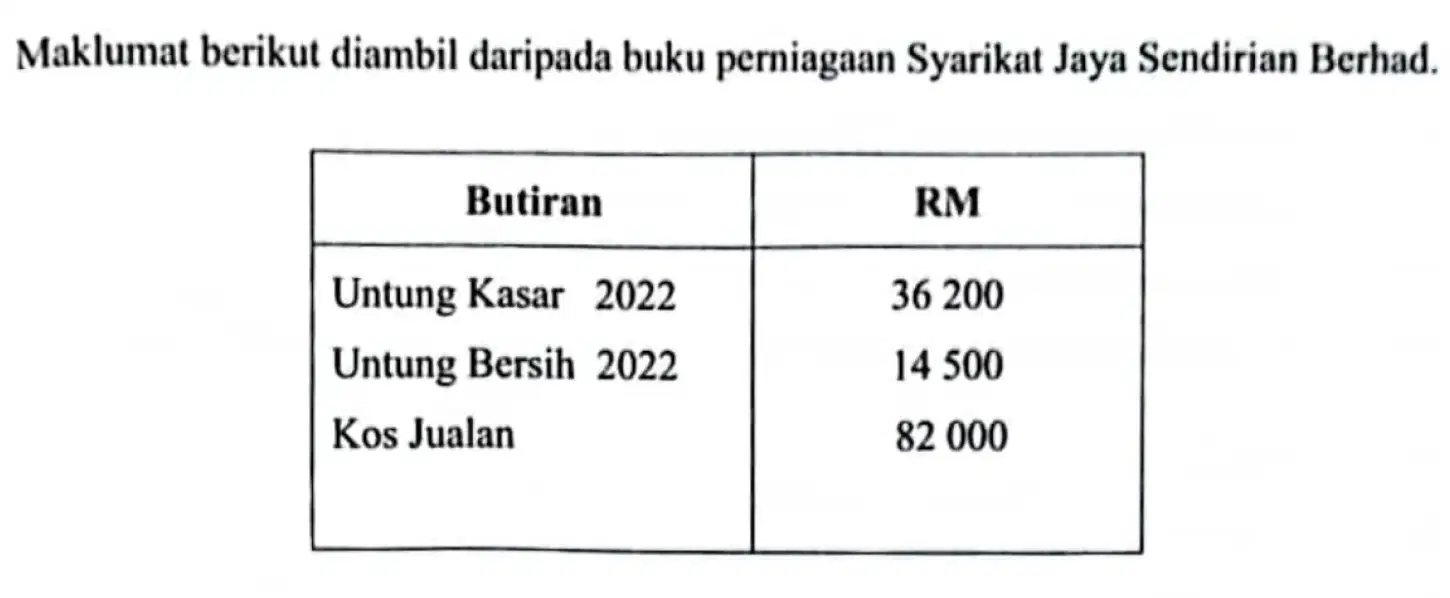 Maklumat berikut diambil daripada buku perniagaan Syarikat Jaya Sendirian Berhad.

| Butiran | RM |
|---|---|
| Untung Kasar 2022 | 36 200 |
| Untung Bersih 2022 | 14 500 |
| Kos Jualan | 82 000 |